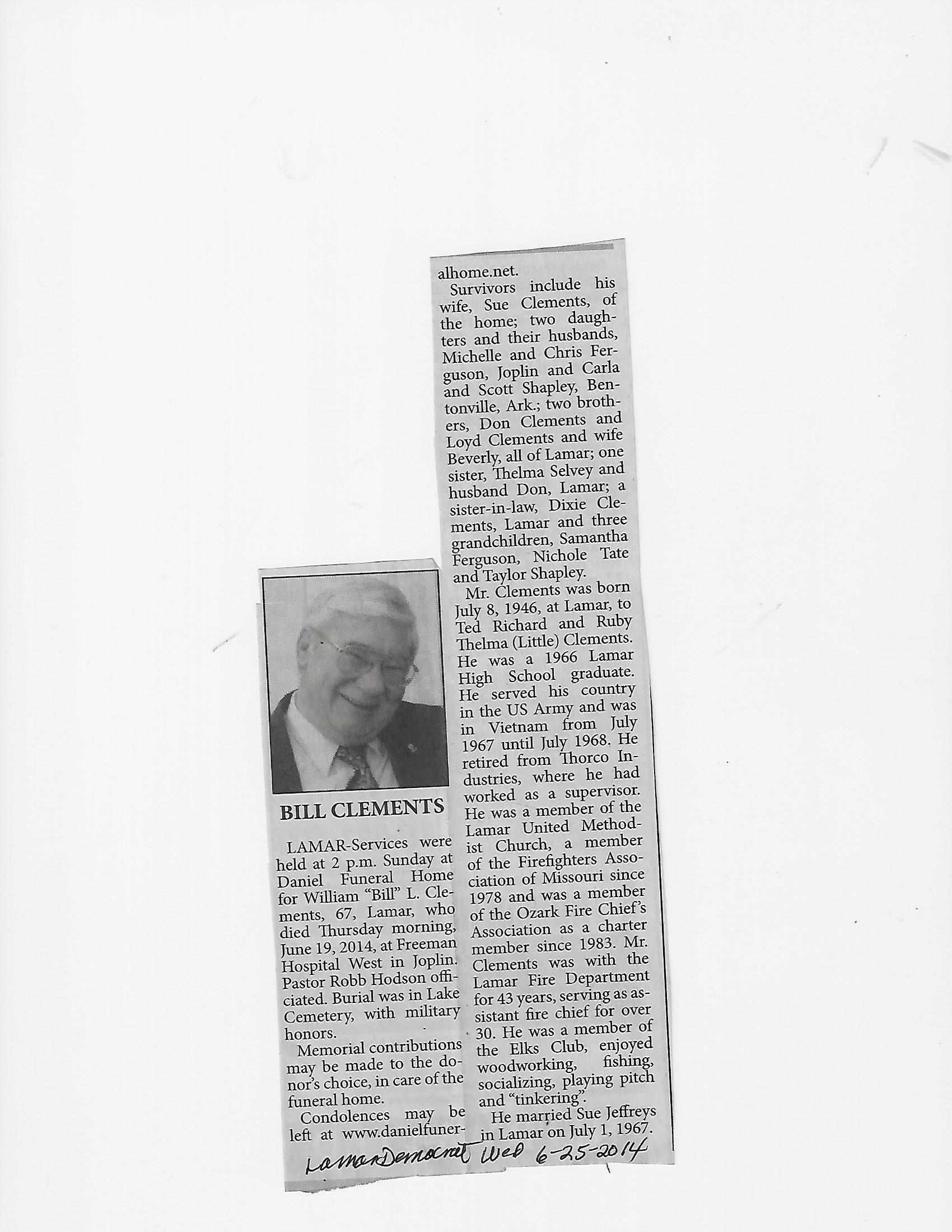 BILL CLEMENTS

LAMAR-Services were held at 2 p.m. Sunday at Daniel Funeral Home for William "Bill" L. Clements, 67, Lamar, who died Thursday morning, June 19, 2014, at Freeman Hospital West in Joplin. Pastor Robb Hodson officiated. Burial was in Lake Cemetery, with military honors.

Memorial contributions may be made to the donor's choice, in care of the funeral home.

Condolences may be left at www.danielfuneralhome.net.

Survivors include his wife, Sue Clements, of the home; two daughters and their husbands, Michelle and Chris Ferguson, Joplin and Carla and Scott Shapley, Bentonville, Ark.; two brothers, Don Clements and Loyd Clements and wife Beverly, all of Lamar; one sister, Thelma Selvey and husband Don, Lamar; a sister-in-law, Dixie Clements, Lamar and three grandchildren, Samantha Ferguson, Nichole Tate and Taylor Shapley.

Mr. Clements was born July 8, 1946, at Lamar, to Ted Richard and Ruby Thelma (Little) Clements. He was a 1966 Lamar High School graduate. He served his country in the US Army and was in Vietnam from July 1967 until July 1968. He retired from Thorco Industries, where he had worked as a supervisor. He was a member of the Lamar United Methodist Church, a member of the Firefighters Association of Missouri since 1978 and was a member of the Ozark Fire Chief's Association as a charter member since 1983. Mr. Clements was with the Lamar Fire Department for 43 years, serving as assistant fire chief for over 30. He was a member of the Elks Club, enjoyed woodworking, fishing, socializing, playing pitch and "tinkering".

He married Sue Jeffreys in Lamar on July 1, 1967.

Lamar Democrat Wed 6-25-2014